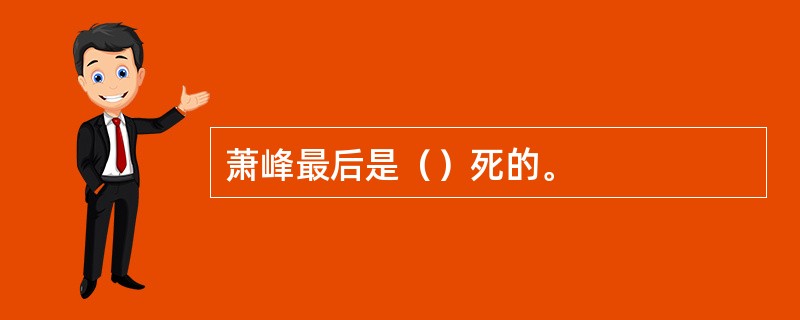 萧峰最后是（）死的。